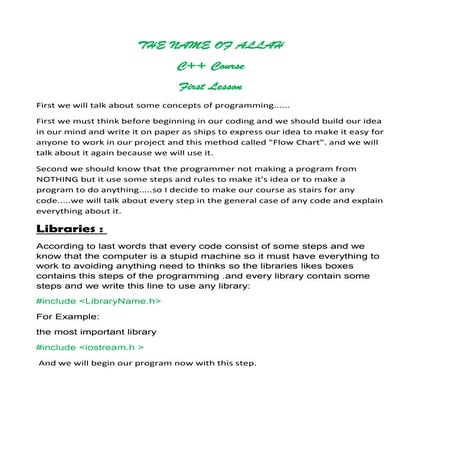 THE NAME OF ALLAH

C++ Course

First Lesson

First we will talk about some concepts of programming......

First we must think before beginning in our coding and we should build our idea in our mind and write it on paper as ships to express our idea to make it easy for anyone to work in our project and this method called "Flow Chart". and we will talk about it again because we will use it.

Second we should know that the programmer not making a program from NOTHING but it use some steps and rules to make it's idea or to make a program to do anything.....so I decide to make our course as stairs for any code.....we will talk about every step in the general case of any code and explain everything about it.

Libraries :

According to last words that every code consist of some steps and we know that the computer is a stupid machine so it must have everything to work to avoiding anything need to thinks so the libraries likes boxes contains this steps of the programming .and every library contain some steps and we write this line to use any library:

#include <LibraryName.h>

For Example:

the most important library

#include <iostream.h >

And we will begin our program now with this step.